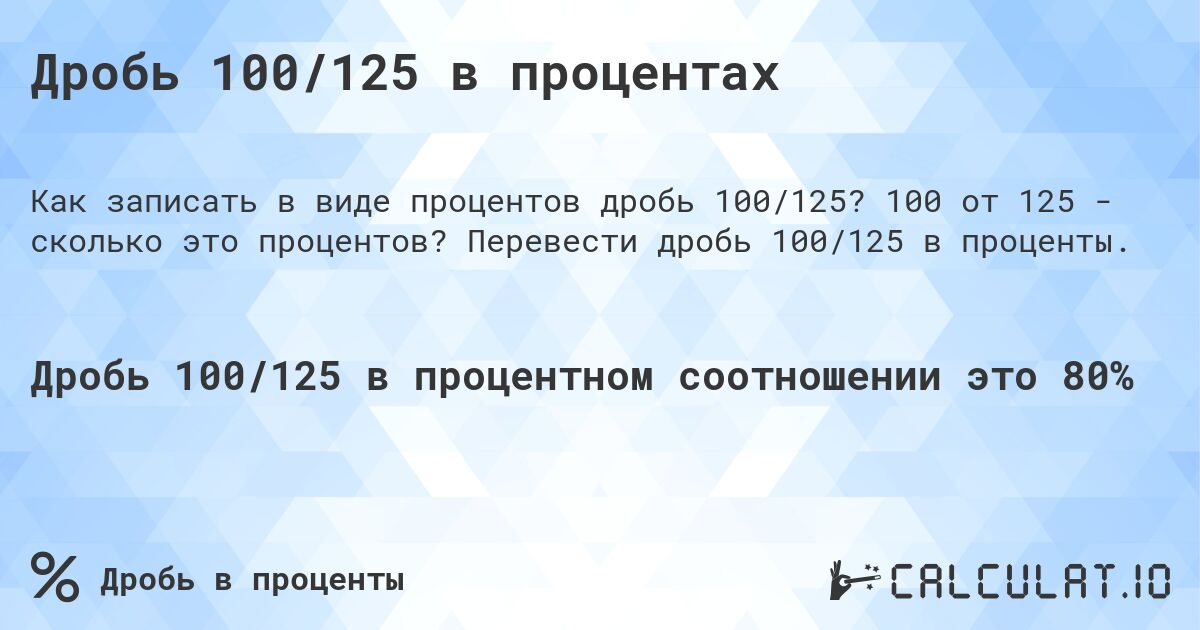 Дробь 100/125 в процентах

Как записать в виде процентов дробь 100/125? 100 от 125 - сколько это процентов? Перевести дробь 100/125 в проценты.

Дробь 100/125 в процентном соотношении это 80%

% Дробь в проценты

CALCULAT.IO